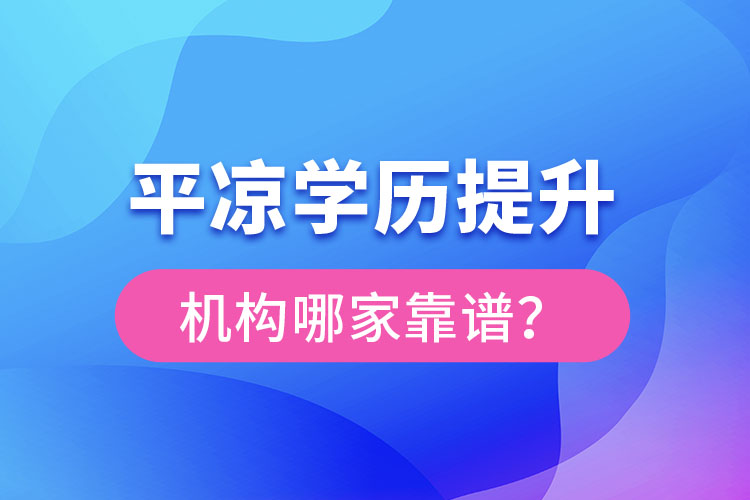 平凉学历提升

机构哪家靠谱?